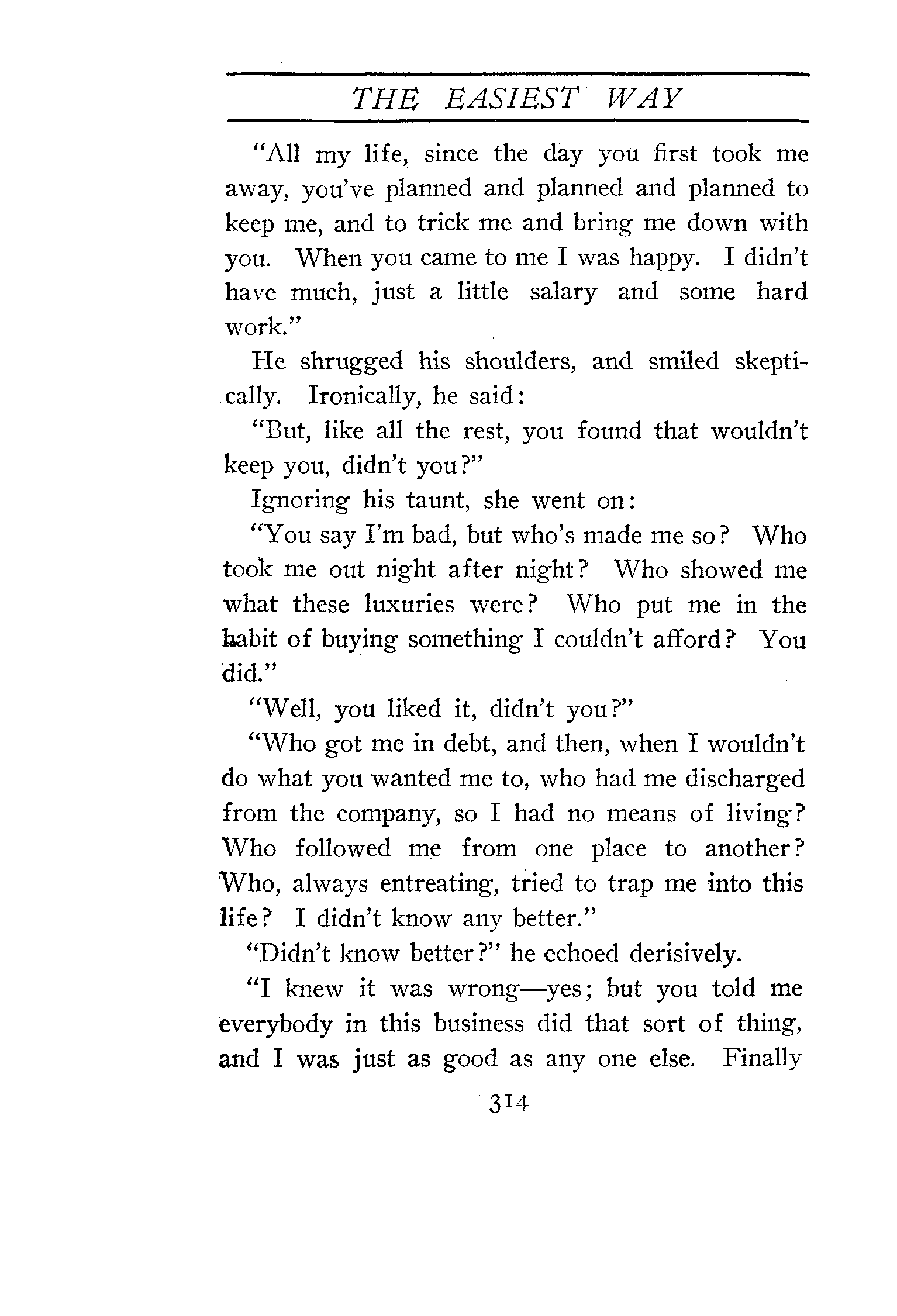 THE EASIEST WAY

"All my life, since the day you first took me away, you've planned and planned and planned to keep me, and to trick me and bring me down with you. When you came to me I was happy. I didn't have much, just a little salary and some hard work."

He shrugged his shoulders, and smiled skeptically. Ironically, he said:

"But, like all the rest, you found that wouldn't keep you, didn't you?"

Ignoring his taunt, she went on:

"You say I'm bad, but who's made me so? Who took me out night after night? Who showed me what these luxuries were? Who put me in the habit of buying something I couldn't afford? You did."

"Well, you liked it, didn't you?"

"Who got me in debt, and then, when I wouldn't do what you wanted me to, who had me discharged from the company, so I had no means of living? Who followed me from one place to another? Who, always entreating, tried to trap me into this life? I didn't know any better."

"Didn't know better?" he echoed derisively.

"I knew it was wrong—yes; but you told me everybody in this business did that sort of thing, and I was just as good as any one else. Finally

314